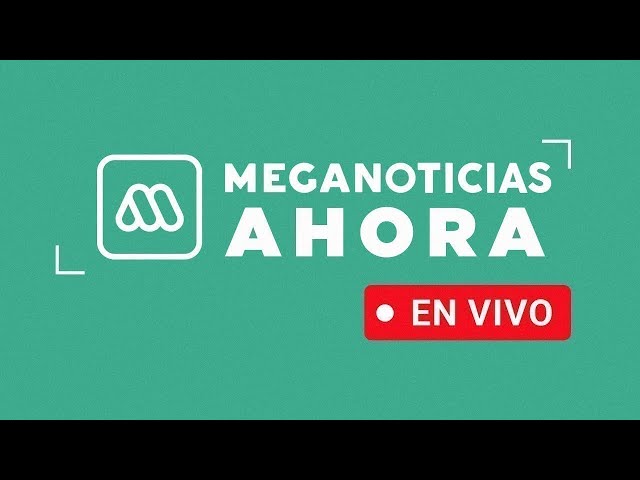 MEGANOTICIAS
AHORA

EN VIVO